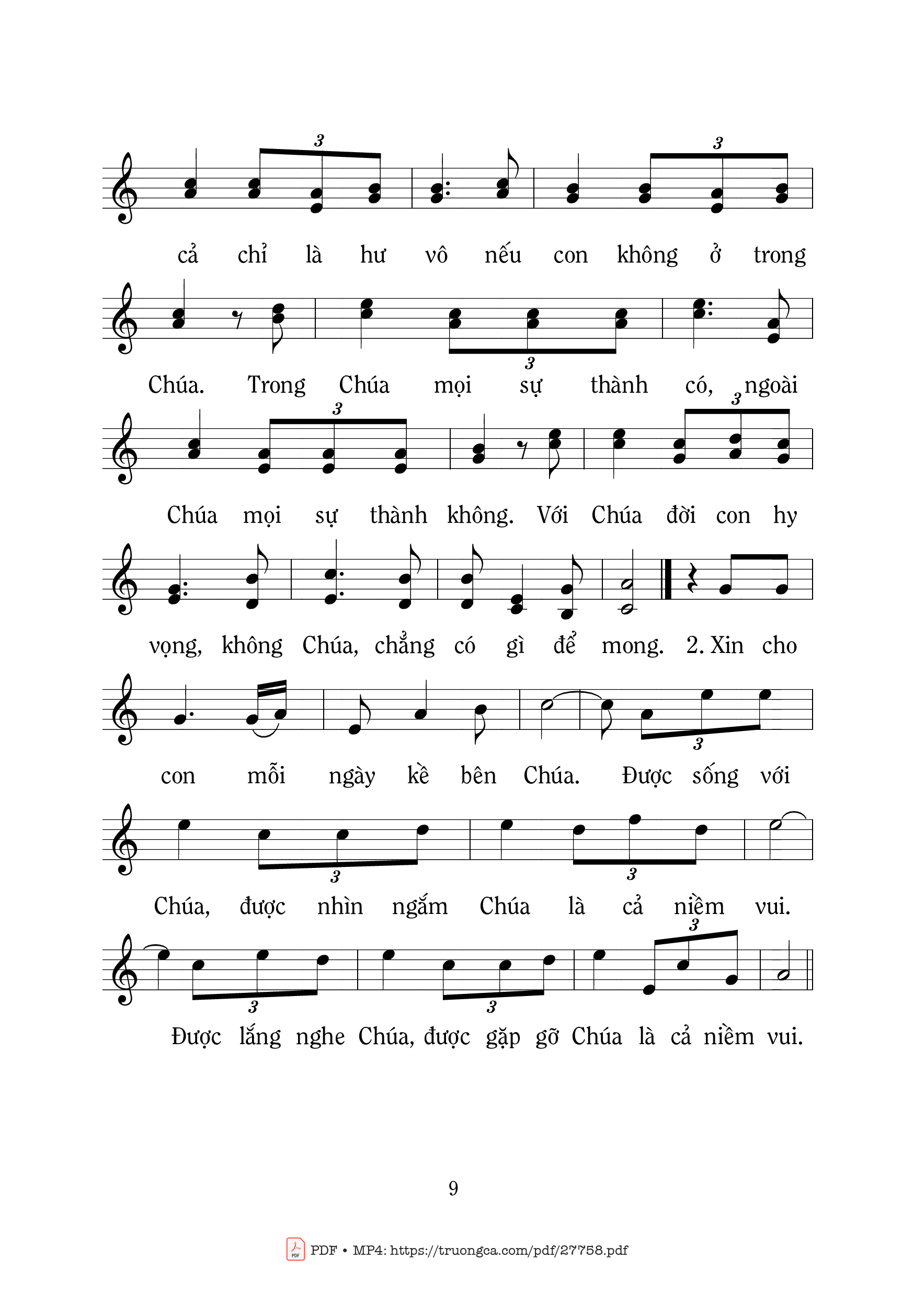 3 3

cả chỉ là hư vô nếu con không ở trong

3

Chúa. Trong Chúa mọi sự thành có, ngoài

3 3

Chúa mọi sự thành không. Với Chúa đời con hy

vọng, không Chúa, chẳng có gì để mong. 2. Xin cho

3

con mỗi ngày kề bên Chúa. Được sống với

3 3

Chúa, được nhìn ngắm Chúa là cả niềm vui.

3 3 3

Được lắng nghe Chúa, được gặp gỡ Chúa là cả niềm vui.

9

PDF • MP4: https://truongca.com/pdf/27758.pdf